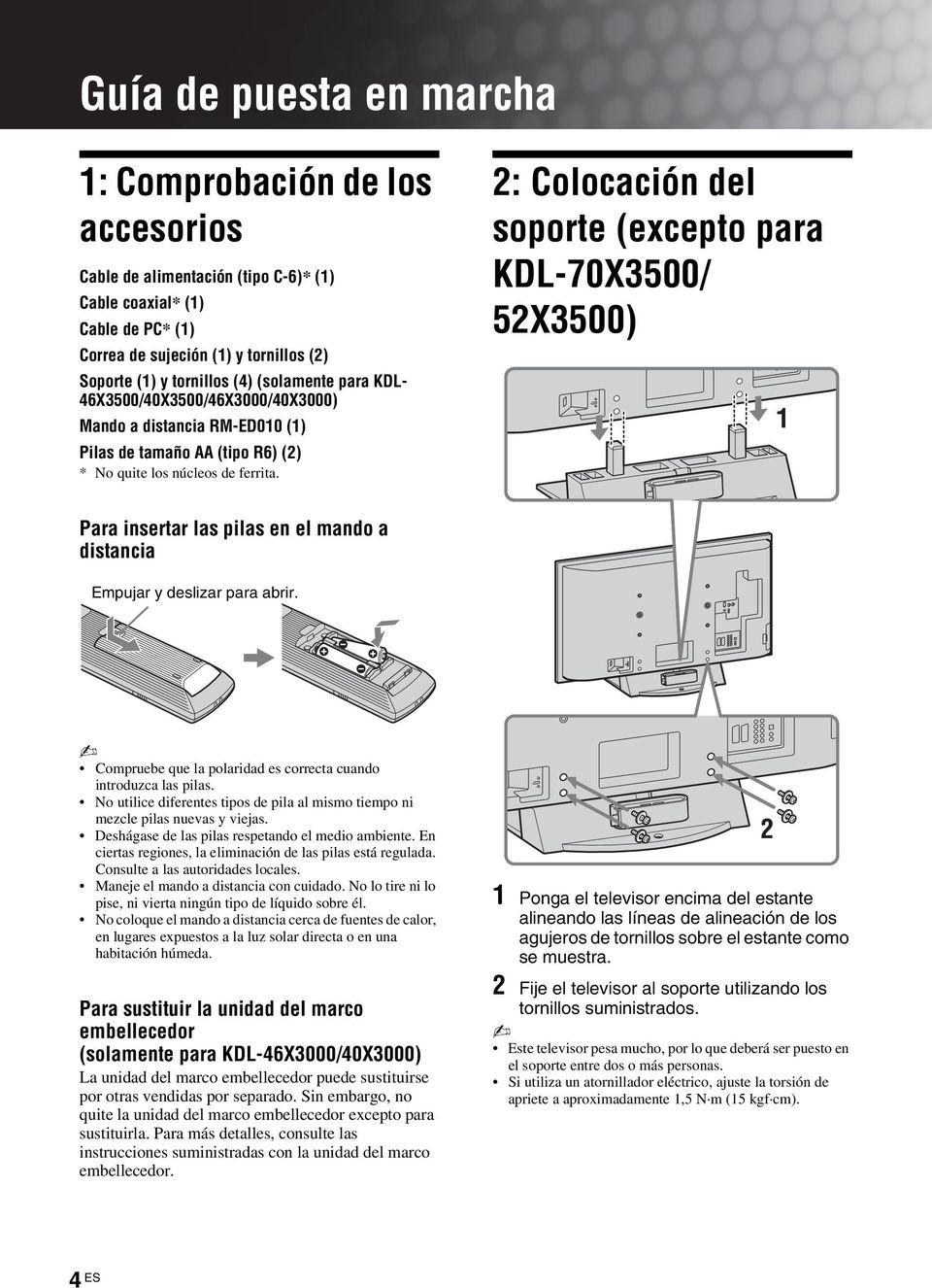 Guía de puesta en marcha

1: Comprobación de los accesorios

Cable de alimentación (tipo C-6)* (1)
Cable coaxial* (1)
Cable de PC* (1)
Correa de sujeción (1) y tornillos (2)
Soporte (1) y tornillos (4) (solamente para KDL-46X3500/40X3500/46X3000/40X3000)
Mando a distancia RM-ED010 (1)
Pilas de tamaño AA (tipo R6) (2)
* No quite los núcleos de ferrita.

Para insertar las pilas en el mando a distancia

Empujar y deslizar para abrir.

• Compruebe que la polaridad es correcta cuando introduzca las pilas.
• No utilice diferentes tipos de pila al mismo tiempo ni mezcle pilas nuevas y viejas.
• Deshágase de las pilas respetando el medio ambiente. En ciertas regiones, la eliminación de las pilas está regulada. Consulte a las autoridades locales.
• Maneje el mando a distancia con cuidado. No lo tire ni lo pise, ni vierta ningún tipo de líquido sobre él.
• No coloque el mando a distancia cerca de fuentes de calor, en lugares expuestos a la luz solar directa o en una habitación húmeda.

Para sustituir la unidad del marco embellecedor (solamente para KDL-46X3000/40X3000)

La unidad del marco embellecedor puede sustituirse por otras vendidas por separado. Sin embargo, no quite la unidad del marco embellecedor excepto para sustituirla. Para más detalles, consulte las instrucciones suministradas con la unidad del marco embellecedor.

2: Colocación del soporte (excepto para KDL-70X3500/ 52X3500)

1

2

1 Ponga el televisor encima del estante alineando las líneas de alineación de los agujeros de tornillos sobre el estante como se muestra.

2 Fije el televisor al soporte utilizando los tornillos suministrados.

• Este televisor pesa mucho, por lo que deberá ser puesto en el soporte entre dos o más personas.
• Si utiliza un atornillador eléctrico, ajuste la torsión de apriete a aproximadamente 1,5 N·m (15 kgf·cm).

4 ES